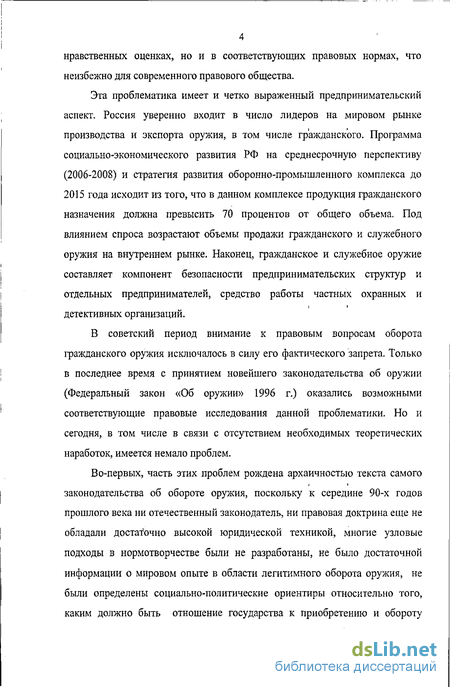 4

нравственных оценках, но и в соответствующих правовых нормах, что неизбежно для современного правового общества.

Эта проблематика имеет и четко выраженный предпринимательский аспект. Россия уверенно входит в число лидеров на мировом рынке производства и экспорта оружия, в том числе гражданского. Программа социально-экономического развития РФ на среднесрочную перспективу (2006-2008) и стратегия развития оборонно-промышленного комплекса до 2015 года исходит из того, что в данном комплексе продукция гражданского назначения должна превысить 70 процентов от общего объема. Под влиянием спроса возрастают объемы продажи гражданского и служебного оружия на внутреннем рынке. Наконец, гражданское и служебное оружие составляет компонент безопасности предпринимательских структур и отдельных предпринимателей, средство работы частных охранных и детективных организаций.

В советский период внимание к правовым вопросам оборота гражданского оружия исключалось в силу его фактического запрета. Только в последнее время с принятием новейшего законодательства об оружии (Федеральный закон «Об оружии» 1996 г.) оказались возможными соответствующие правовые исследования данной проблематики. Но и сегодня, в том числе в связи с отсутствием необходимых теоретических наработок, имеется немало проблем.

Во-первых, часть этих проблем рождена архаичностью текста самого законодательства об обороте оружия, поскольку к середине 90-х годов прошлого века ни отечественный законодатель, ни правовая доктрина еще не обладали достаточно высокой юридической техникой, многие узловые подходы в нормотворчестве были не разработаны, не было достаточной информации о мировом опыте в области легитимного оборота оружия, не были определены социально-политические ориентиры относительно того, каким должно быть отношение государства к приобретению и обороту

dsLib.net
библиотека диссертаций